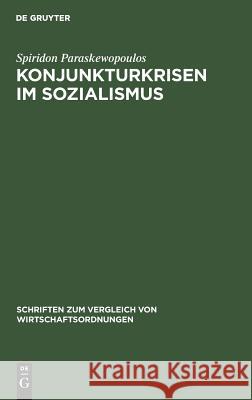 DE GRUYTER

Spiridon Paraskewopoulos

KONJUNKTURKRISEN IM SOZIALISMUS

SCHRIFTEN ZUM VERGLEICH VON WIRTSCHAFTSORDNUNGEN

DE G

Kraina Książek